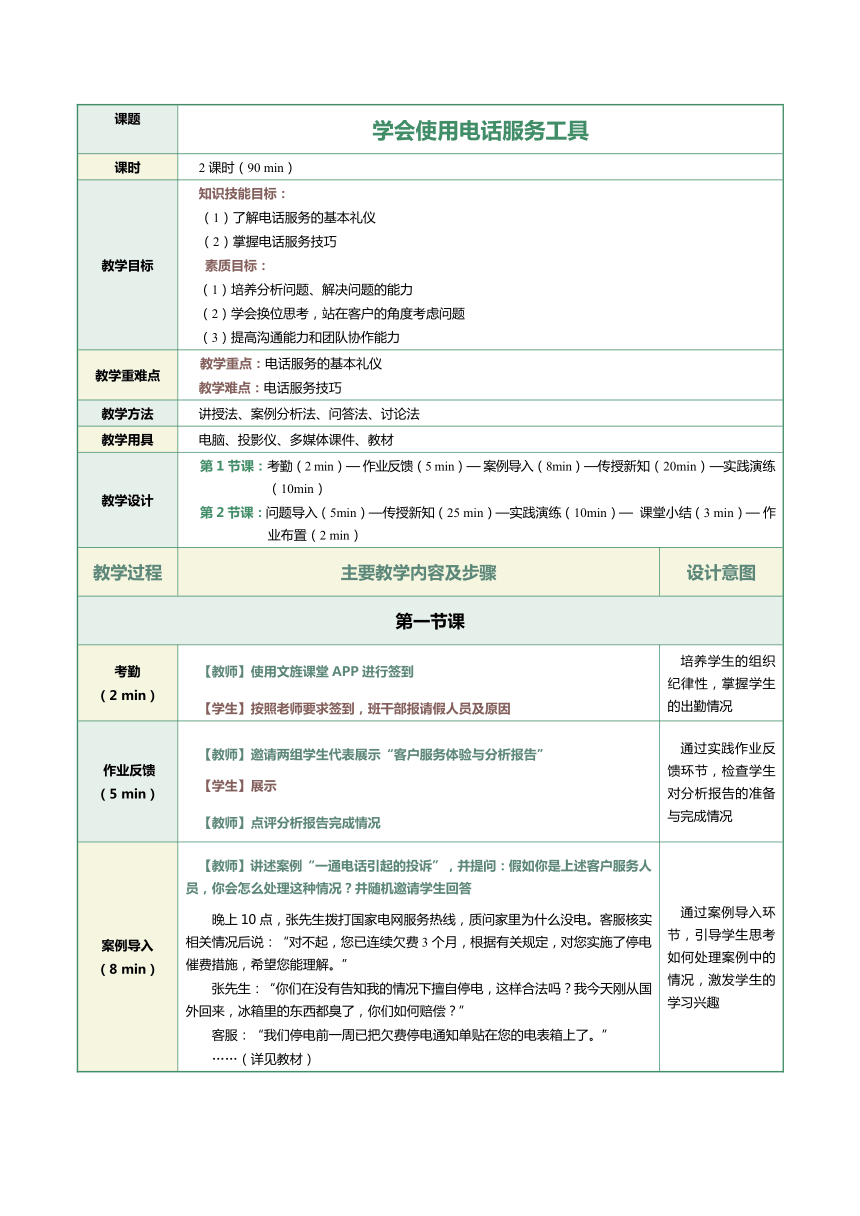 | 课题 | 学会使用电话服务工具 | |
|---|---|---|
| 课时 | 2 课时（90 min） | |
| 教学目标 | 知识技能目标：<br>（1）了解电话服务的基本礼仪<br>（2）掌握电话服务技巧<br>素质目标：<br>（1）培养分析问题、解决问题的能力<br>（2）学会换位思考，站在客户的角度考虑问题<br>（3）提高沟通能力和团队协作能力 | |
| 教学重难点 | 教学重点：电话服务的基本礼仪<br>教学难点：电话服务技巧 | |
| 教学方法 | 讲授法、案例分析法、问答法、讨论法 | |
| 教学用具 | 电脑、投影仪、多媒体课件、教材 | |
| 教学设计 | 第 1 节课：考勤（2 min）— 作业反馈（5 min）— 案例导入（8min）—传授新知（20min）—实践演练（10min）<br>第 2 节课：问题导入（5min）—传授新知（25 min）—实践演练（10min）— 课堂小结（3 min）— 作业布置（2 min） | |
| 教学过程 | 主要教学内容及步骤 | 设计意图 |
| 第一节课 | | |
| 考勤<br>（2 min） | 【教师】使用文旌课堂 APP 进行签到<br>【学生】按照老师要求签到，班干部报请假人员及原因 | 培养学生的组织纪律性，掌握学生的出勤情况 |
| 作业反馈<br>（5 min） | 【教师】邀请两组学生代表展示“客户服务体验与分析报告”<br>【学生】展示<br>【教师】点评分析报告完成情况 | 通过实践作业反馈环节，检查学生对分析报告的准备与完成情况 |
| 案例导入<br>（8 min） | 【教师】讲述案例“一通电话引起的投诉”，并提问：假如你是上述客户服务人员，你会怎么处理这种情况？并随机邀请学生回答<br>晚上 10 点，张先生拨打国家电网服务热线，质问家里为什么没电。客服核实相关情况后说：“对不起，您已连续欠费 3 个月，根据有关规定，对您实施了停电催费措施，希望您能理解。”<br>张先生：“你们在没有告知我的情况下擅自停电，这样合法吗？我今天刚从国外回来，冰箱里的东西都臭了，你们如何赔偿？”<br>客服：“我们停电前一周已把欠费停电通知单贴在您的电表箱上了。”<br>……（详见教材） | 通过案例导入环节，引导学生思考如何处理案例中的情况，激发学生的学习兴趣 |